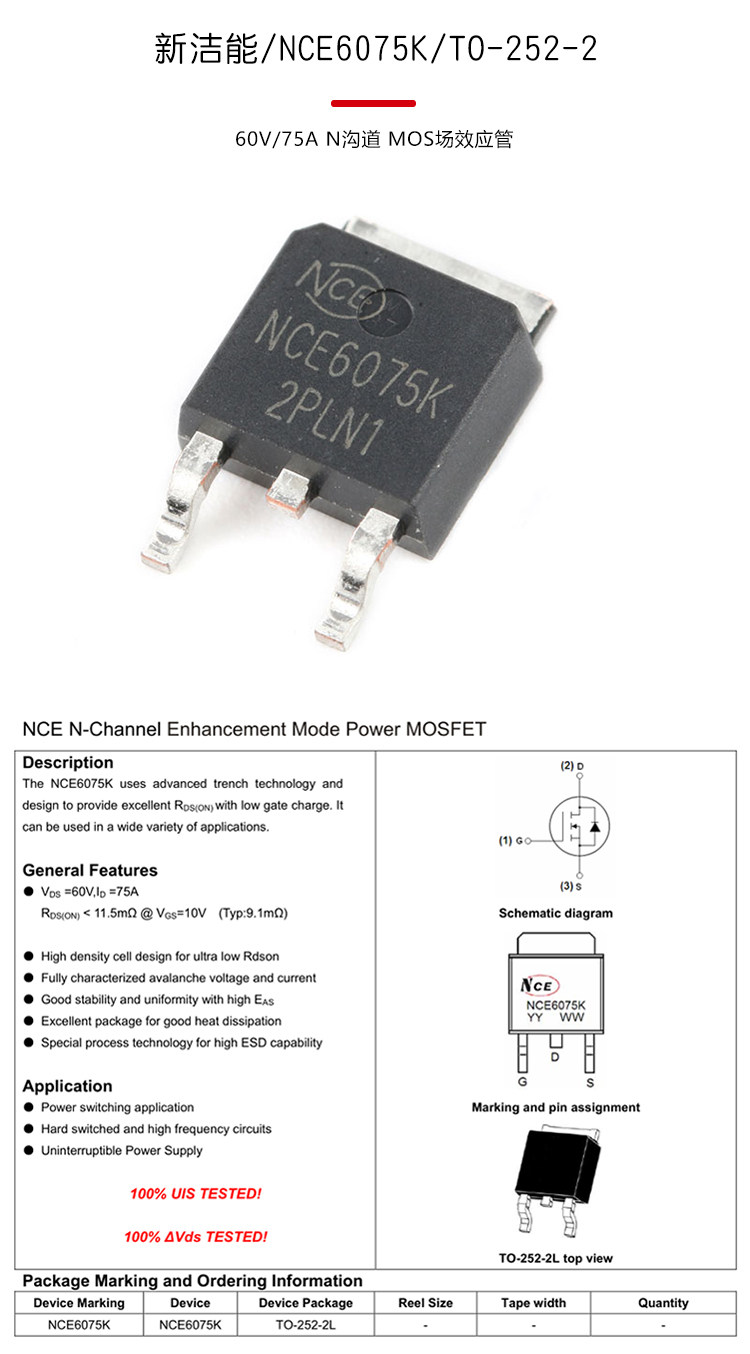 新洁能/NCE6075K/TO-252-2

60V/75A N沟道 MOS场效应管

NCE
NCE6075K
2PLN1

NCE N-Channel Enhancement Mode Power MOSFET

Description

The NCE6075K uses advanced trench technology and design to provide excellent $R_{DS(ON)}$ with low gate charge. It can be used in a wide variety of applications.

General Features

● $V_{DS}$ =60V,$I_D$ =75A
$R_{DS(ON)}$ < 11.5mΩ @ $V_{GS}$=10V (Typ:9.1mΩ)

● High density cell design for ultra low Rdson
● Fully characterized avalanche voltage and current
● Good stability and uniformity with high $E_{AS}$
● Excellent package for good heat dissipation
● Special process technology for high ESD capability

Application

● Power switching application
● Hard switched and high frequency circuits
● Uninterruptible Power Supply

100% UIS TESTED!

100% ΔVds TESTED!

(2) D
(1) G
(3) S
Schematic diagram

NCE
NCE6075K
YY WW
G D S
Marking and pin assignment

TO-252-2L top view

Package Marking and Ordering Information

| Device Marking | Device | Device Package | Reel Size | Tape width | Quantity |
|---|---|---|---|---|---|
| NCE6075K | NCE6075K | TO-252-2L | - | - | - |